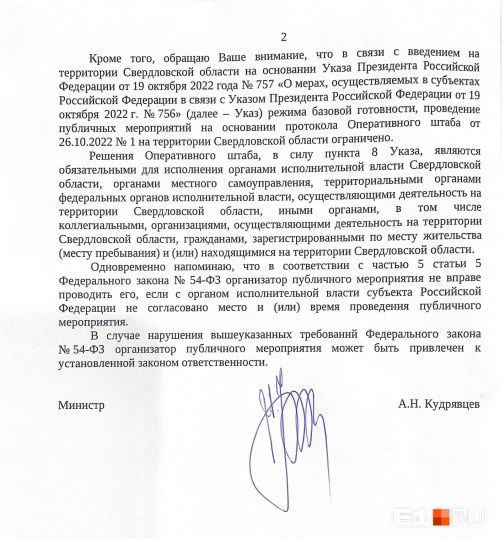 2

Кроме того, обращаю Ваше внимание, что в связи с введением на территории Свердловской области на основании Указа Президента Российской Федерации от 19 октября 2022 года № 757 «О мерах, осуществляемых в субъектах Российской Федерации в связи с Указом Президента Российской Федерации от 19 октября 2022 г. № 756» (далее – Указ) режима базовой готовности, проведение публичных мероприятий на основании протокола Оперативного штаба от 26.10.2022 № 1 на территории Свердловской области ограничено.

Решения Оперативного штаба, в силу пункта 8 Указа, являются обязательными для исполнения органами исполнительной власти Свердловской области, органами местного самоуправления, территориальными органами федеральных органов исполнительной власти, осуществляющими деятельность на территории Свердловской области, иными органами, в том числе коллегиальными, организациями, осуществляющими деятельность на территории Свердловской области, гражданами, зарегистрированными по месту жительства (месту пребывания) и (или) находящимися на территории Свердловской области.

Одновременно напоминаю, что в соответствии с частью 5 статьи 5 Федерального закона № 54-ФЗ организатор публичного мероприятия не вправе проводить его, если с органом исполнительной власти субъекта Российской Федерации не согласовано место и (или) время проведения публичного мероприятия.

В случае нарушения вышеуказанных требований Федерального закона № 54-ФЗ организатор публичного мероприятия может быть привлечен к установленной законом ответственности.

Министр А.Н. Кудрявцев

E1.RU